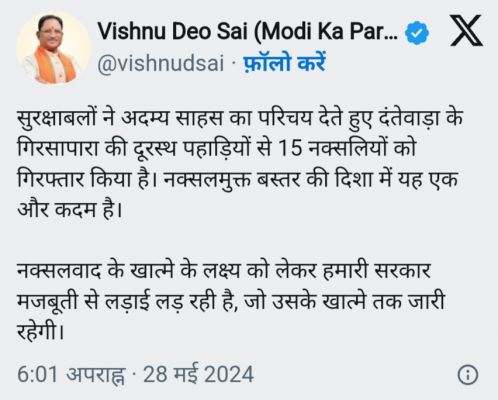 Vishnu Deo Sai (Modi Ka Par...
@vishnudsai · फ़ॉलो करें

सुरक्षाबलों ने अदम्य साहस का परिचय देते हुए दंतेवाड़ा के गिरसापारा की दूरस्थ पहाड़ियों से 15 नक्सलियों को गिरफ्तार किया है। नक्सलमुक्त बस्तर की दिशा में यह एक और कदम है।

नक्सलवाद के खात्मे के लक्ष्य को लेकर हमारी सरकार मजबूती से लड़ाई लड़ रही है, जो उसके खात्मे तक जारी रहेगी।

6:01 अपराह्न · 28 मई 2024